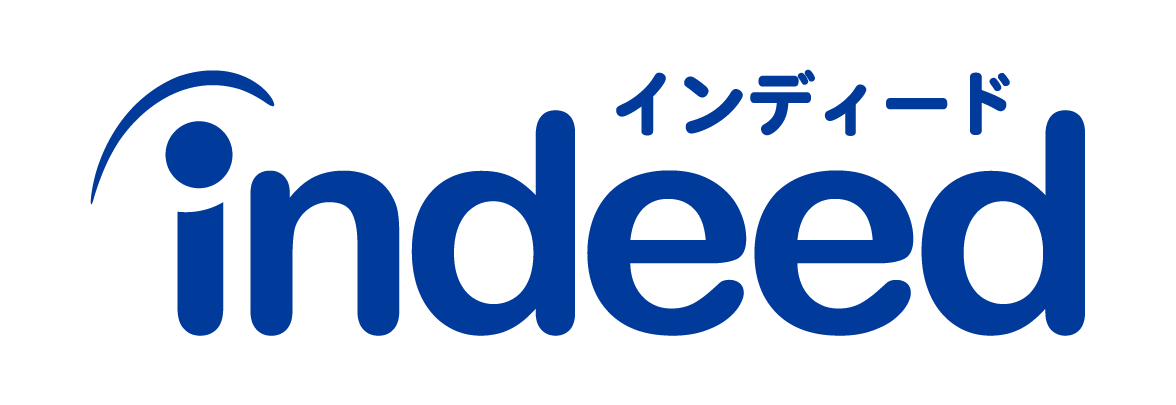 インディード
indeed